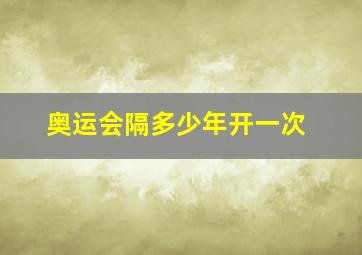 奥运会隔多少年开一次